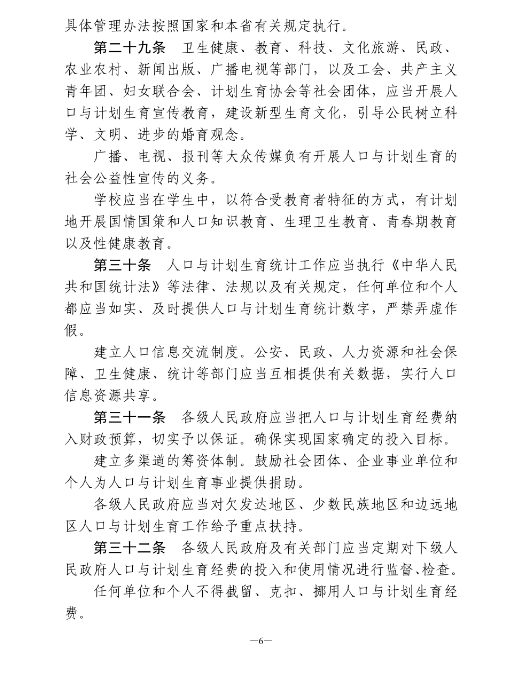 具体管理办法按照国家和本省有关规定执行。

第二十九条　卫生健康、教育、科技、文化旅游、民政、农业农村、新闻出版、广播电视等部门，以及工会、共产主义青年团、妇女联合会、计划生育协会等社会团体，应当开展人口与计划生育宣传教育，建设新型生育文化，引导公民树立科学、文明、进步的婚育观念。

广播、电视、报刊等大众传媒负有开展人口与计划生育的社会公益性宣传的义务。

学校应当在学生中，以符合受教育者特征的方式，有计划地开展国情国策和人口知识教育、生理卫生教育、青春期教育以及性健康教育。

第三十条　人口与计划生育统计工作应当执行《中华人民共和国统计法》等法律、法规以及有关规定，任何单位和个人都应当如实、及时提供人口与计划生育统计数字，严禁弄虚作假。

建立人口信息交流制度。公安、民政、人力资源和社会保障、卫生健康、统计等部门应当互相提供有关数据，实行人口信息资源共享。

第三十一条　各级人民政府应当把人口与计划生育经费纳入财政预算，切实予以保证。确保实现国家确定的投入目标。

建立多渠道的筹资体制。鼓励社会团体、企业事业单位和个人为人口与计划生育事业提供捐助。

各级人民政府应当对欠发达地区、少数民族地区和边远地区人口与计划生育工作给予重点扶持。

第三十二条　各级人民政府及有关部门应当定期对下级人民政府人口与计划生育经费的投入和使用情况进行监督、检查。

任何单位和个人不得截留、克扣、挪用人口与计划生育经费。

—6—